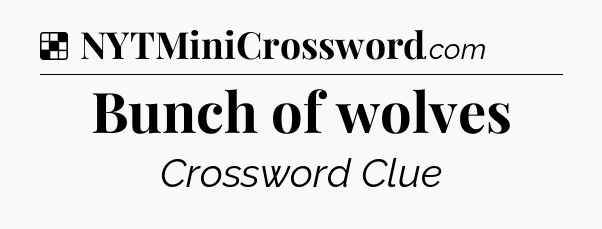 NYTMiniCrossword.com

Bunch of wolves

Crossword Clue